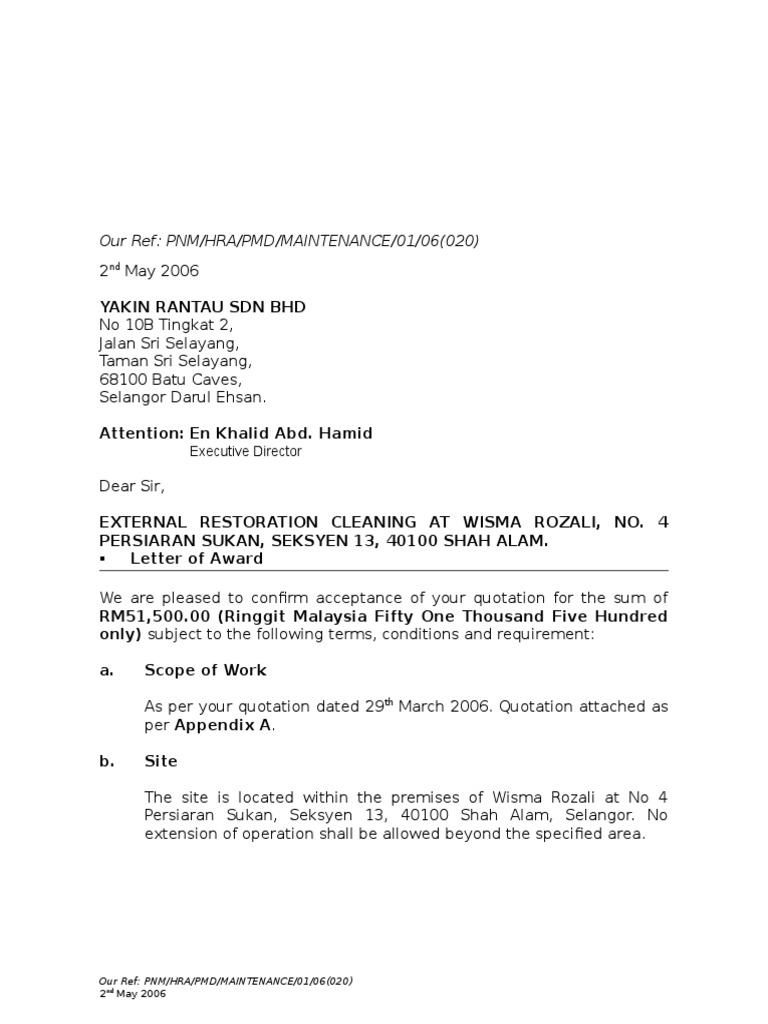 Our Ref: PNM/HRA/PMD/MAINTENANCE/01/06(020)

2$^{nd}$ May 2006

YAKIN RANTAU SDN BHD
No 10B Tingkat 2,
Jalan Sri Selayang,
Taman Sri Selayang,
68100 Batu Caves,
Selangor Darul Ehsan.

Attention: En Khalid Abd. Hamid
Executive Director

Dear Sir,

EXTERNAL RESTORATION CLEANING AT WISMA ROZALI, NO. 4 PERSIARAN SUKAN, SEKSYEN 13, 40100 SHAH ALAM.
▪ Letter of Award

We are pleased to confirm acceptance of your quotation for the sum of RM51,500.00 (Ringgit Malaysia Fifty One Thousand Five Hundred only) subject to the following terms, conditions and requirement:

a. Scope of Work

As per your quotation dated 29$^{th}$ March 2006. Quotation attached as per Appendix A.

b. Site

The site is located within the premises of Wisma Rozali at No 4 Persiaran Sukan, Seksyen 13, 40100 Shah Alam, Selangor. No extension of operation shall be allowed beyond the specified area.

Our Ref: PNM/HRA/PMD/MAINTENANCE/01/06(020)
2$^{nd}$ May 2006